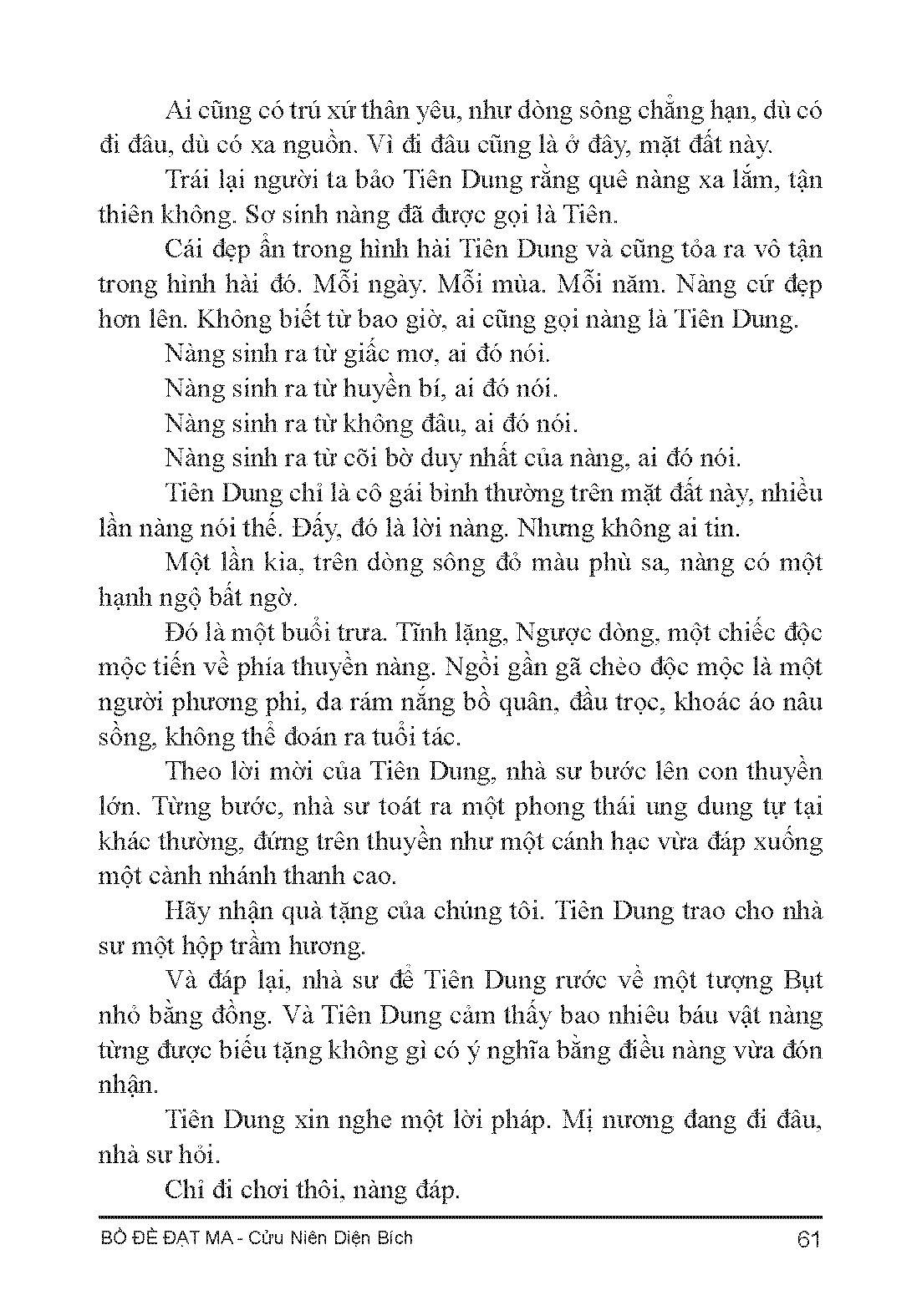 Ai cũng có trú xứ thân yêu, như dòng sông chẳng hạn, dù có đi đâu, dù có xa nguồn. Vì đi đâu cũng là ở đây, mặt đất này.

Trái lại người ta bảo Tiên Dung rằng quê nàng xa lắm, tận thiên không. Sơ sinh nàng đã được gọi là Tiên.

Cái đẹp ẩn trong hình hài Tiên Dung và cũng tỏa ra vô tận trong hình hài đó. Mỗi ngày. Mỗi mùa. Mỗi năm. Nàng cứ đẹp hơn lên. Không biết từ bao giờ, ai cũng gọi nàng là Tiên Dung.

Nàng sinh ra từ giấc mơ, ai đó nói.

Nàng sinh ra từ huyền bí, ai đó nói.

Nàng sinh ra từ không đâu, ai đó nói.

Nàng sinh ra từ cõi bờ duy nhất của nàng, ai đó nói.

Tiên Dung chỉ là cô gái bình thường trên mặt đất này, nhiều lần nàng nói thế. Đấy, đó là lời nàng. Nhưng không ai tin.

Một lần kia, trên dòng sông đỏ màu phù sa, nàng có một hạnh ngộ bất ngờ.

Đó là một buổi trưa. Tĩnh lặng, Ngược dòng, một chiếc độc mộc tiến về phía thuyền nàng. Ngồi gần gã chèo độc mộc là một người phương phi, da rám nắng bồ quân, đầu trọc, khoác áo nâu sồng, không thể đoán ra tuổi tác.

Theo lời mời của Tiên Dung, nhà sư bước lên con thuyền lớn. Từng bước, nhà sư toát ra một phong thái ung dung tự tại khác thường, đứng trên thuyền như một cánh hạc vừa đáp xuống một cành nhánh thanh cao.

Hãy nhận quà tặng của chúng tôi. Tiên Dung trao cho nhà sư một hộp trầm hương.

Và đáp lại, nhà sư để Tiên Dung rước về một tượng Bụt nhỏ bằng đồng. Và Tiên Dung cảm thấy bao nhiêu báu vật nàng từng được biếu tặng không gì có ý nghĩa bằng điều nàng vừa đón nhận.

Tiên Dung xin nghe một lời pháp. Mị nương đang đi đâu, nhà sư hỏi.

Chỉ đi chơi thôi, nàng đáp.

BỒ ĐỀ ĐẠT MA - Cửu Niên Diện Bích 61